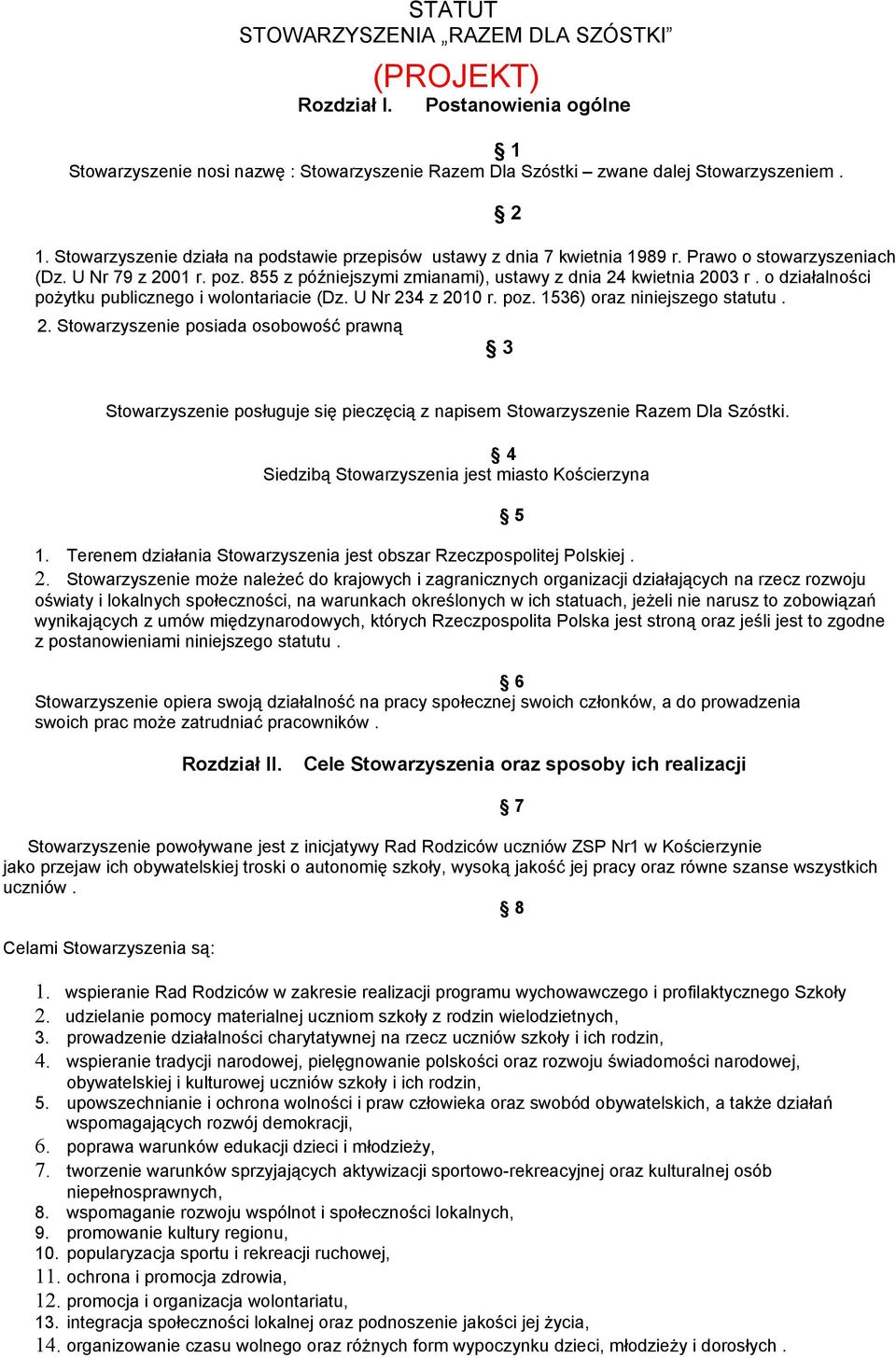 STATUT
STOWARZYSZENIA „RAZEM DLA SZÓSTKI”

(PROJEKT)
Rozdział I. Postanowienia ogólne

§ 1
Stowarzyszenie nosi nazwę : Stowarzyszenie Razem Dla Szóstki – zwane dalej Stowarzyszeniem .

§ 2
1. Stowarzyszenie działa na podstawie przepisów ustawy z dnia 7 kwietnia 1989 r. Prawo o stowarzyszeniach (Dz. U Nr 79 z 2001 r. poz. 855 z późniejszymi zmianami), ustawy z dnia 24 kwietnia 2003 r . o działalności pożytku publicznego i wolontariacie (Dz. U Nr 234 z 2010 r. poz. 1536) oraz niniejszego statutu .
2. Stowarzyszenie posiada osobowość prawną

§ 3
Stowarzyszenie posługuje się pieczęcią z napisem Stowarzyszenie Razem Dla Szóstki.

§ 4
Siedzibą Stowarzyszenia jest miasto Kościerzyna

§ 5
1. Terenem działania Stowarzyszenia jest obszar Rzeczpospolitej Polskiej .
2. Stowarzyszenie może należeć do krajowych i zagranicznych organizacji działających na rzecz rozwoju oświaty i lokalnych społeczności, na warunkach określonych w ich statuach, jeżeli nie narusz to zobowiązań wynikających z umów międzynarodowych, których Rzeczpospolita Polska jest stroną oraz jeśli jest to zgodne z postanowieniami niniejszego statutu .

§ 6
Stowarzyszenie opiera swoją działalność na pracy społecznej swoich członków, a do prowadzenia swoich prac może zatrudniać pracowników .

Rozdział II. Cele Stowarzyszenia oraz sposoby ich realizacji

§ 7
Stowarzyszenie powoływane jest z inicjatywy Rad Rodziców uczniów ZSP Nr1 w Kościerzynie jako przejaw ich obywatelskiej troski o autonomię szkoły, wysoką jakość jej pracy oraz równe szanse wszystkich uczniów .

§ 8
Celami Stowarzyszenia są:

1. wspieranie Rad Rodziców w zakresie realizacji programu wychowawczego i profilaktycznego Szkoły
2. udzielanie pomocy materialnej uczniom szkoły z rodzin wielodzietnych,
3. prowadzenie działalności charytatywnej na rzecz uczniów szkoły i ich rodzin,
4. wspieranie tradycji narodowej, pielęgnowanie polskości oraz rozwoju świadomości narodowej, obywatelskiej i kulturowej uczniów szkoły i ich rodzin,
5. upowszechnianie i ochrona wolności i praw człowieka oraz swobód obywatelskich, a także działań wspomagających rozwój demokracji,
6. poprawa warunków edukacji dzieci i młodzieży,
7. tworzenie warunków sprzyjających aktywizacji sportowo-rekreacyjnej oraz kulturalnej osób niepełnosprawnych,
8. wspomaganie rozwoju wspólnot i społeczności lokalnych,
9. promowanie kultury regionu,
10. popularyzacja sportu i rekreacji ruchowej,
11. ochrona i promocja zdrowia,
12. promocja i organizacja wolontariatu,
13. integracja społeczności lokalnej oraz podnoszenie jakości jej życia,
14. organizowanie czasu wolnego oraz różnych form wypoczynku dzieci, młodzieży i dorosłych .